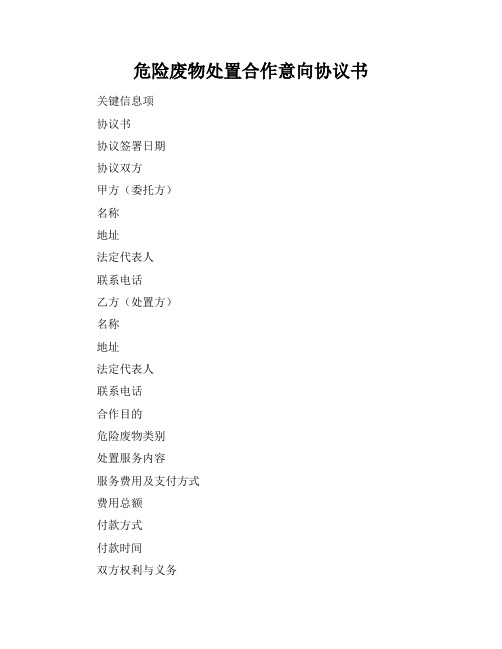 危险废物处置合作意向协议书

关键信息项

协议书

协议签署日期

协议双方

甲方（委托方）

名称

地址

法定代表人

联系电话

乙方（处置方）

名称

地址

法定代表人

联系电话

合作目的

危险废物类别

处置服务内容

服务费用及支付方式

费用总额

付款方式

付款时间

双方权利与义务